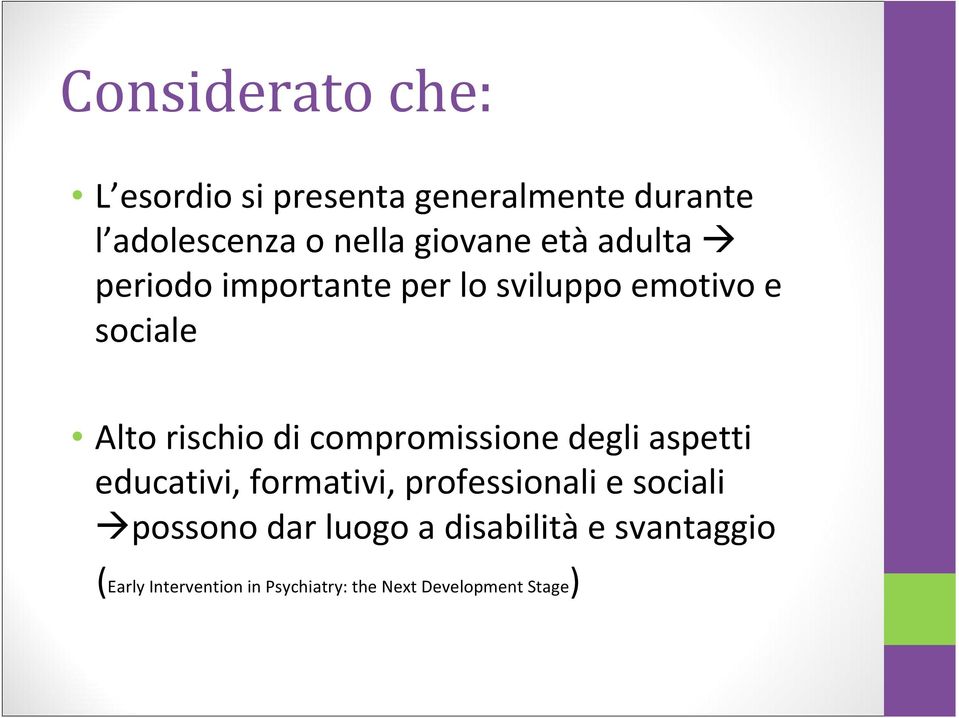 Considerato che:

• L’esordio si presenta generalmente durante l’adolescenza o nella giovane età adulta → periodo importante per lo sviluppo emotivo e sociale

• Alto rischio di compromissione degli aspetti educativi, formativi, professionali e sociali →possono dar luogo a disabilità e svantaggio (Early Intervention in Psychiatry: the Next Development Stage)